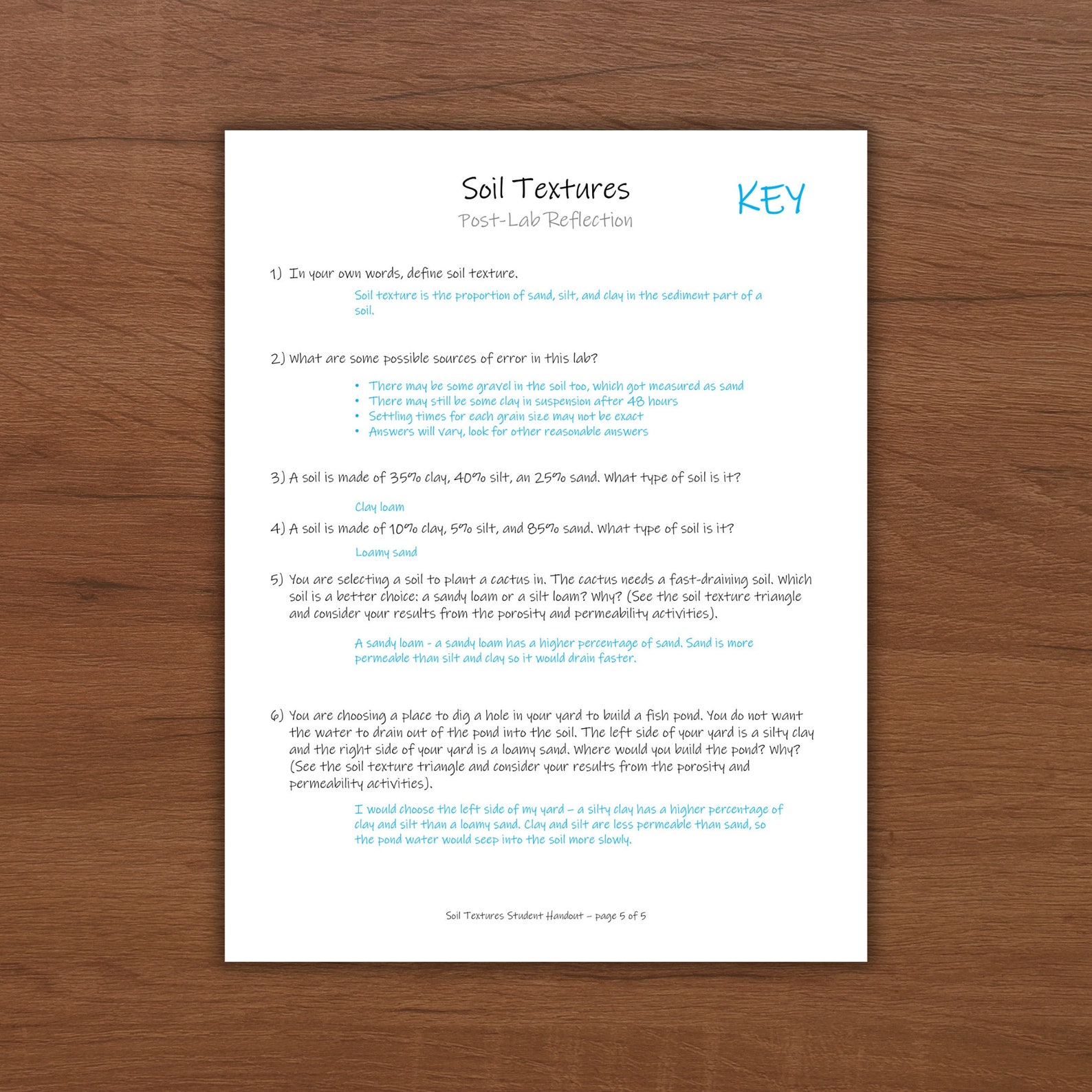 Soil Textures

Post-Lab Reflection

KEY

1) In your own words, define soil texture.

Soil texture is the proportion of sand, silt, and clay in the sediment part of a soil.

2) What are some possible sources of error in this lab?

• There may be some gravel in the soil too, which got measured as sand
• There may still be some clay in suspension after 48 hours
• Settling times for each grain size may not be exact
• Answers will vary, look for other reasonable answers

3) A soil is made of 35% clay, 40% silt, an 25% sand. What type of soil is it?

Clay loam

4) A soil is made of 10% clay, 5% silt, and 85% sand. What type of soil is it?

Loamy sand

5) You are selecting a soil to plant a cactus in. The cactus needs a fast-draining soil. Which soil is a better choice: a sandy loam or a silt loam? Why? (See the soil texture triangle and consider your results from the porosity and permeability activities).

A sandy loam - a sandy loam has a higher percentage of sand. Sand is more permeable than silt and clay so it would drain faster.

6) You are choosing a place to dig a hole in your yard to build a fish pond. You do not want the water to drain out of the pond into the soil. The left side of your yard is a silty clay and the right side of your yard is a loamy sand. Where would you build the pond? Why? (See the soil texture triangle and consider your results from the porosity and permeability activities).

I would choose the left side of my yard – a silty clay has a higher percentage of clay and silt than a loamy sand. Clay and silt are less permeable than sand, so the pond water would seep into the soil more slowly.

Soil Textures Student Handout – page 5 of 5